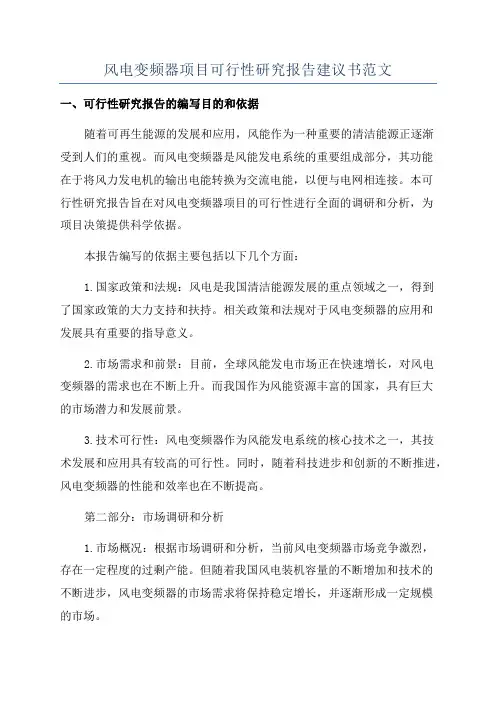 风电变频器项目可行性研究报告建议书范文

一、可行性研究报告的编写目的和依据

随着可再生能源的发展和应用，风能作为一种重要的清洁能源正逐渐受到人们的重视。而风电变频器是风能发电系统的重要组成部分，其功能在于将风力发电机的输出电能转换为交流电能，以便与电网相连接。本可行性研究报告旨在对风电变频器项目的可行性进行全面的调研和分析，为项目决策提供科学依据。

本报告编写的依据主要包括以下几个方面：

1.国家政策和法规：风电是我国清洁能源发展的重点领域之一，得到了国家政策的大力支持和扶持。相关政策和法规对于风电变频器的应用和发展具有重要的指导意义。

2.市场需求和前景：目前，全球风能发电市场正在快速增长，对风电变频器的需求也在不断上升。而我国作为风能资源丰富的国家，具有巨大的市场潜力和发展前景。

3.技术可行性：风电变频器作为风能发电系统的核心技术之一，其技术发展和应用具有较高的可行性。同时，随着科技进步和创新的不断推进，风电变频器的性能和效率也在不断提高。

第二部分：市场调研和分析

1.市场概况：根据市场调研和分析，当前风电变频器市场竞争激烈，存在一定程度的过剩产能。但随着我国风电装机容量的不断增加和技术的不断进步，风电变频器的市场需求将保持稳定增长，并逐渐形成一定规模的市场。